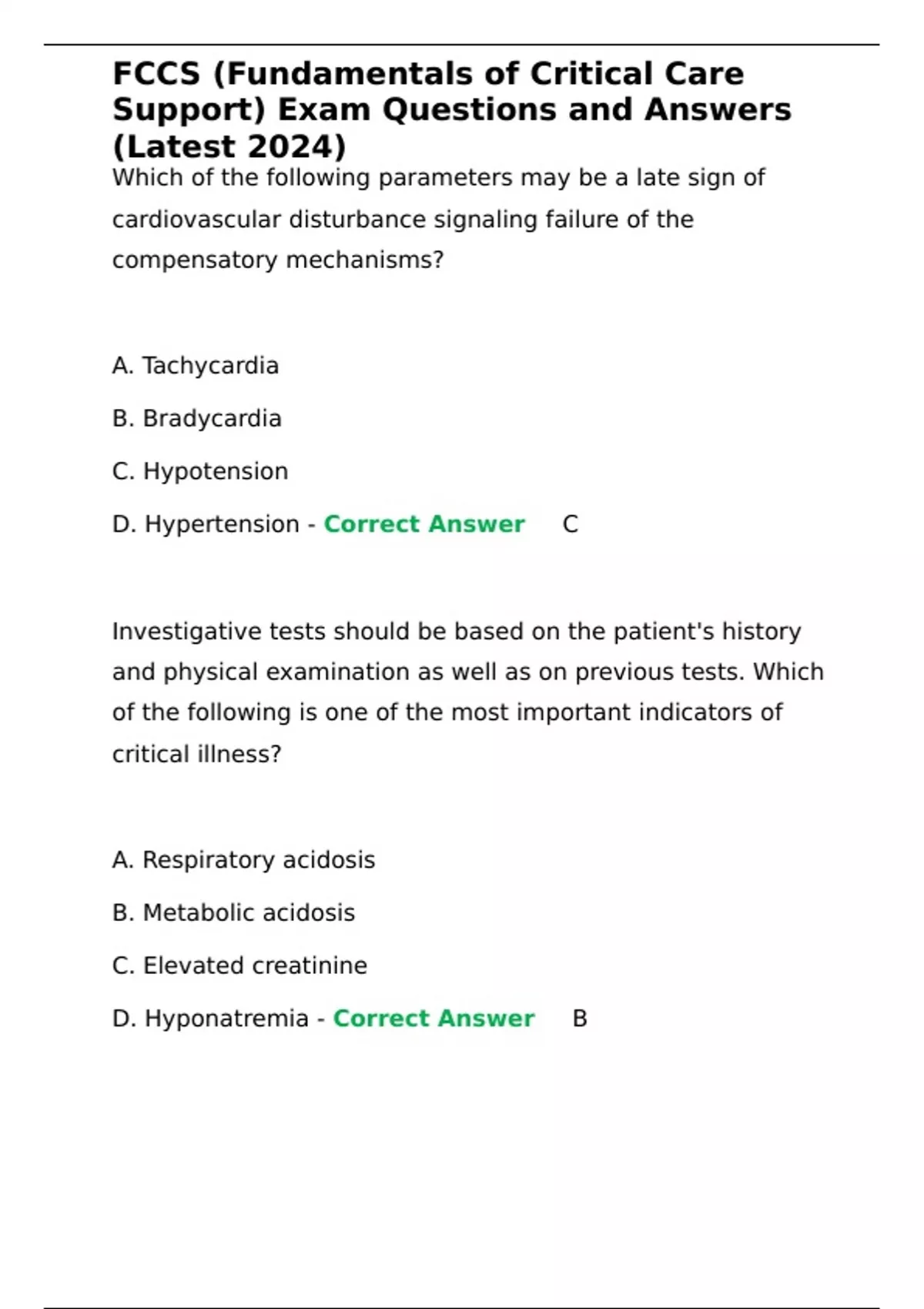 FCCS (Fundamentals of Critical Care Support) Exam Questions and Answers (Latest 2024)

Which of the following parameters may be a late sign of cardiovascular disturbance signaling failure of the compensatory mechanisms?

A. Tachycardia

B. Bradycardia

C. Hypotension

D. Hypertension - Correct Answer C

Investigative tests should be based on the patient's history and physical examination as well as on previous tests. Which of the following is one of the most important indicators of critical illness?

A. Respiratory acidosis

B. Metabolic acidosis

C. Elevated creatinine

D. Hyponatremia - Correct Answer B